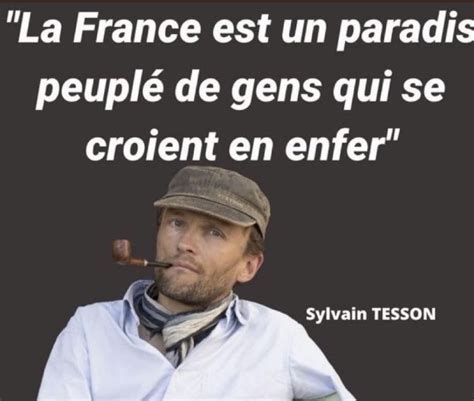 "La France est un paradis peuplé de gens qui se croient en enfer"

Sylvain TESSON